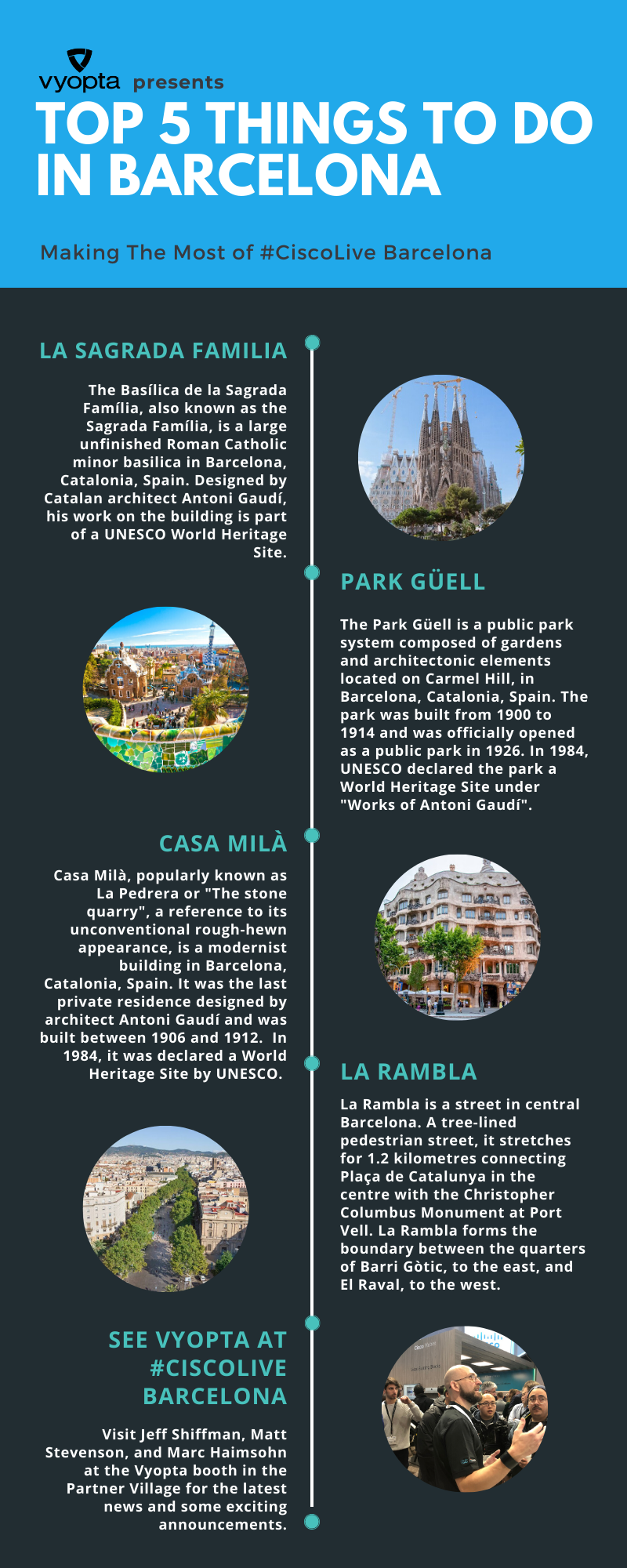 vyopta presents

TOP 5 THINGS TO DO IN BARCELONA

Making The Most of #CiscoLive Barcelona

LA SAGRADA FAMILIA

The Basílica de la Sagrada Família, also known as the Sagrada Família, is a large unfinished Roman Catholic minor basilica in Barcelona, Catalonia, Spain. Designed by Catalan architect Antoni Gaudí, his work on the building is part of a UNESCO World Heritage Site.

PARK GÜELL

The Park Güell is a public park system composed of gardens and architectonic elements located on Carmel Hill, in Barcelona, Catalonia, Spain. The park was built from 1900 to 1914 and was officially opened as a public park in 1926. In 1984, UNESCO declared the park a World Heritage Site under "Works of Antoni Gaudí".

CASA MILÀ

Casa Milà, popularly known as La Pedrera or "The stone quarry", a reference to its unconventional rough-hewn appearance, is a modernist building in Barcelona, Catalonia, Spain. It was the last private residence designed by architect Antoni Gaudí and was built between 1906 and 1912. In 1984, it was declared a World Heritage Site by UNESCO.

LA RAMBLA

La Rambla is a street in central Barcelona. A tree-lined pedestrian street, it stretches for 1.2 kilometres connecting Plaça de Catalunya in the centre with the Christopher Columbus Monument at Port Vell. La Rambla forms the boundary between the quarters of Barri Gòtic, to the east, and El Raval, to the west.

SEE VYOPTA AT #CISCOLIVE BARCELONA

Visit Jeff Shiffman, Matt Stevenson, and Marc Haimsohn at the Vyopta booth in the Partner Village for the latest news and some exciting announcements.